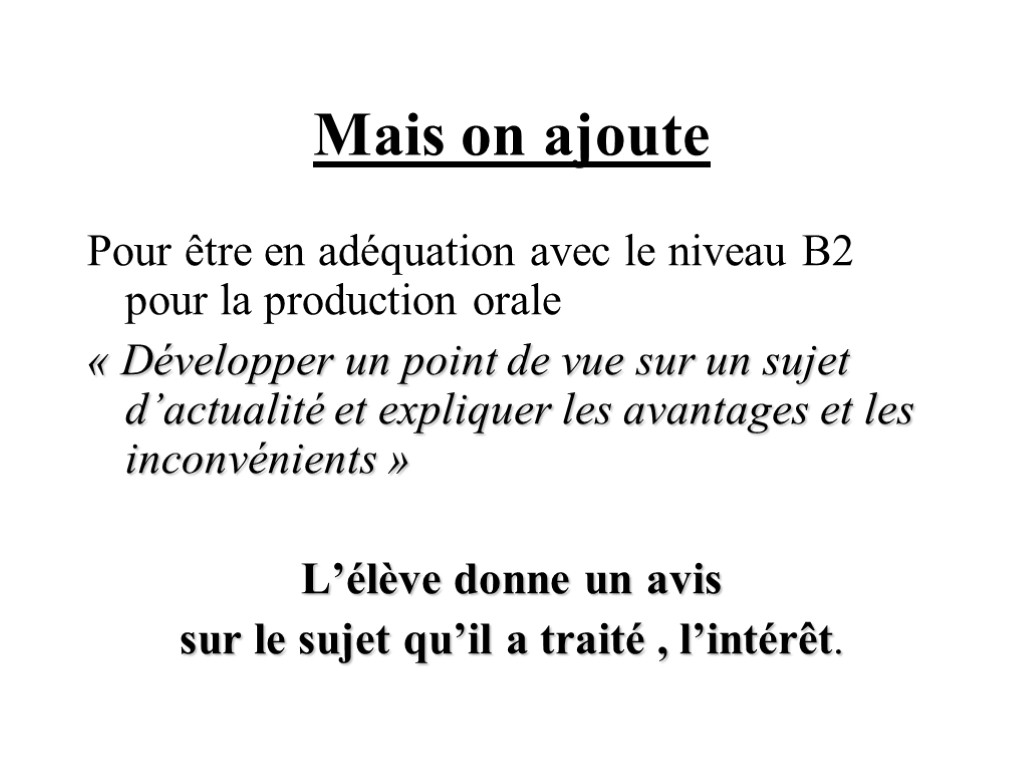 Mais on ajoute

Pour être en adéquation avec le niveau B2 pour la production orale

« Développer un point de vue sur un sujet d'actualité et expliquer les avantages et les inconvénients »

L'élève donne un avis
sur le sujet qu'il a traité , l'intérêt.